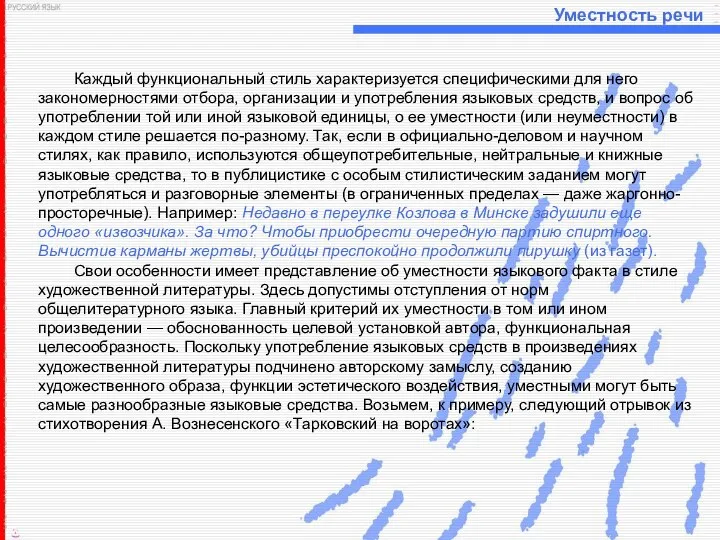 РУССКИЙ ЯЗЫК

Уместность речи

Каждый функциональный стиль характеризуется специфическими для него закономерностями отбора, организации и употребления языковых средств, и вопрос об употреблении той или иной языковой единицы, о ее уместности (или неуместности) в каждом стиле решается по-разному. Так, если в официально-деловом и научном стилях, как правило, используются общеупотребительные, нейтральные и книжные языковые средства, то в публицистике с особым стилистическим заданием могут употребляться и разговорные элементы (в ограниченных пределах — даже жаргонно-просторечные). Например: Недавно в переулке Козлова в Минске задушили еще одного «извозчика». За что? Чтобы приобрести очередную партию спиртного. Вычистив карманы жертвы, убийцы преспокойно продолжили пирушку (из газет).

Свои особенности имеет представление об уместности языкового факта в стиле художественной литературы. Здесь допустимы отступления от норм общелитературного языка. Главный критерий их уместности в том или ином произведении — обоснованность целевой установкой автора, функциональная целесообразность. Поскольку употребление языковых средств в произведениях художественной литературы подчинено авторскому замыслу, созданию художественного образа, функции эстетического воздействия, уместными могут быть самые разнообразные языковые средства. Возьмем, к примеру, следующий отрывок из стихотворения А. Вознесенского «Тарковский на воротах»: